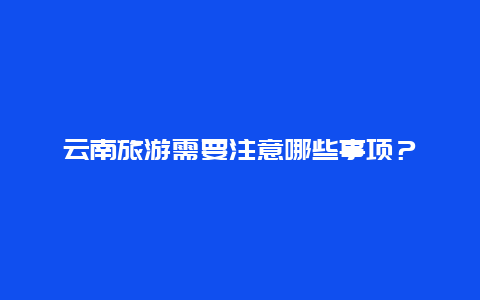 云南旅游需要注意哪些事项？